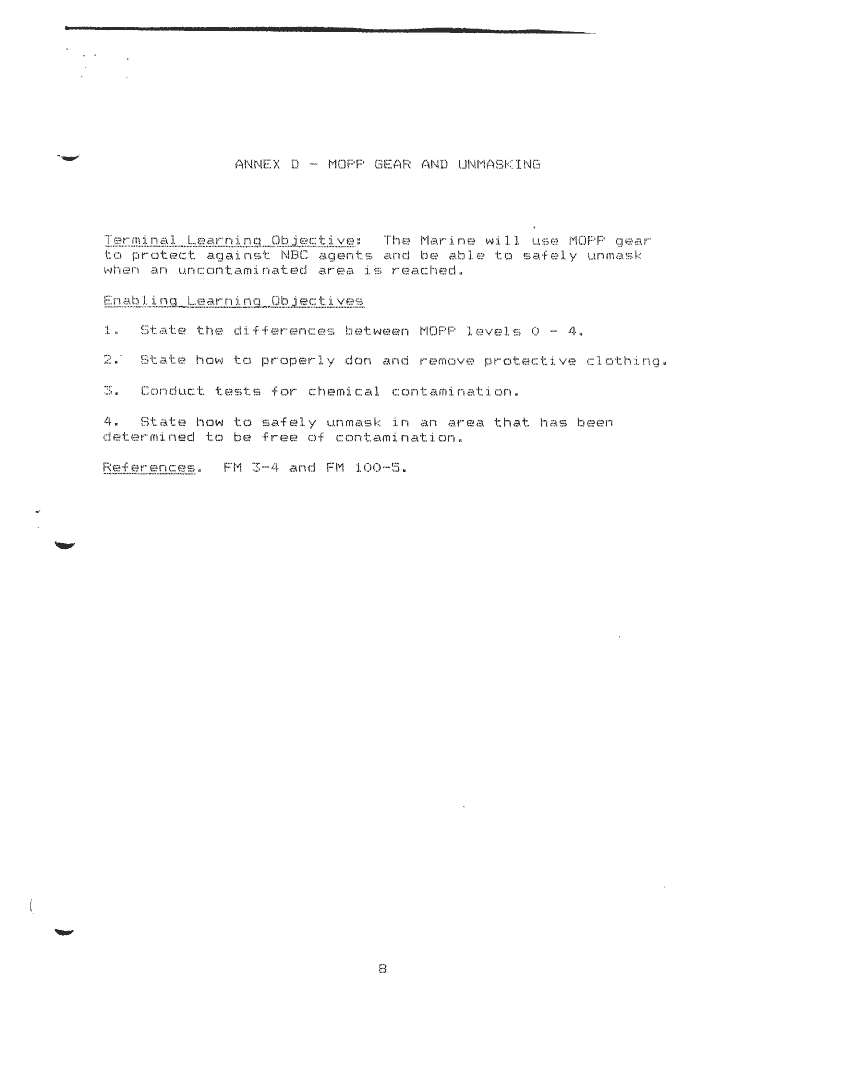 ANNEX D - MOPP GEAR AND UNMASKING

Terminal Learning Objective: The Marine will use MOPP gear to protect against NBC agents and be able to safely unmask when an uncontaminated area is reached.

Enabling Learning Objectives

1. State the differences between MOPP levels 0 - 4.

2. State how to properly don and remove protective clothing.

3. Conduct tests for chemical contamination.

4. State how to safely unmask in an area that has been determined to be free of contamination.

References. FM 3-4 and FM 100-5.

8